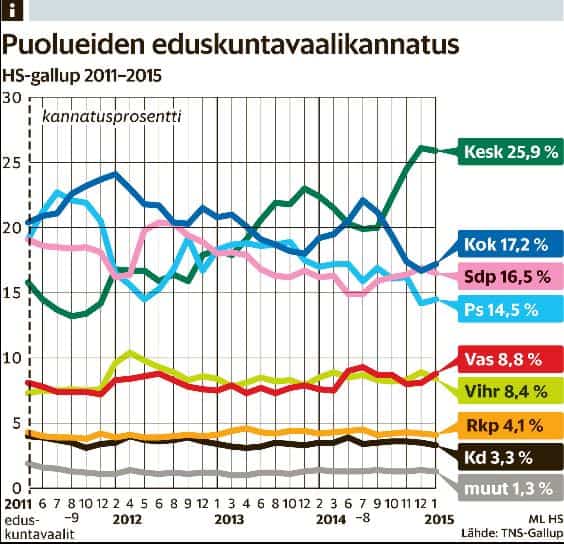 i

Puolueiden eduskuntavaalikannatus

HS-gallup 2011–2015

kannatusprosentti

30
25
20
15
10
5
0

Kesk 25,9 %
Kok 17,2 %
Sdp 16,5 %
Ps 14,5 %
Vas 8,8 %
Vihr 8,4 %
Rkp 4,1 %
Kd 3,3 %
muut 1,3 %

2011 6 7 8 10 12 2 4 5 6 8 9 12 1 3 4 6 8 10 12 2 3 6 7 9 10 11 12 1
–9 –8
eduskuntavaalit
2012
2013
2014
2015

ML HS
Lähde: TNS-Gallup